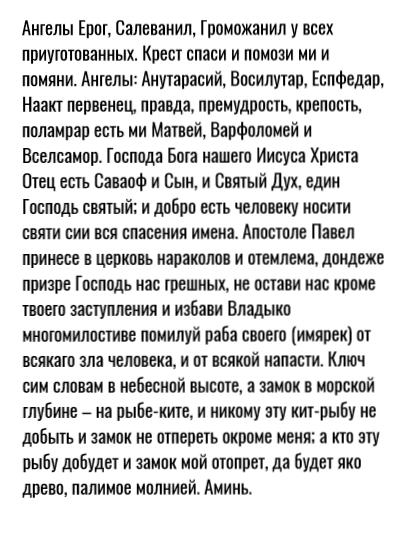 Ангелы Ерог, Салеванил, Громожанил у всех приуготованных. Крест спаси и помози ми и помяни. Ангелы: Анутарасий, Восилутар, Еспфедар, Наакт первенец, правда, премудрость, крепость, поламрар есть ми Матвей, Варфоломей и Вселсамор. Господа Бога нашего Иисуса Христа Отец есть Саваоф и Сын, и Святый Дух, един Господь святый; и добро есть человеку носити святи сии вся спасения имена. Апостоле Павел принесе в церковь нараколов и отемлема, дондеже призре Господь нас грешных, не остави нас кроме твоего заступления и избави Владыко многомилостиве помилуй раба своего (имярек) от всякаго зла человека, и от всякой напасти. Ключ сим словам в небесной высоте, а замок в морской глубине – на рыбе-ките, и никому эту кит-рыбу не добыть и замок не отпереть окроме меня; а кто эту рыбу добудет и замок мой отопрет, да будет яко древо, палимое молнией. Аминь.